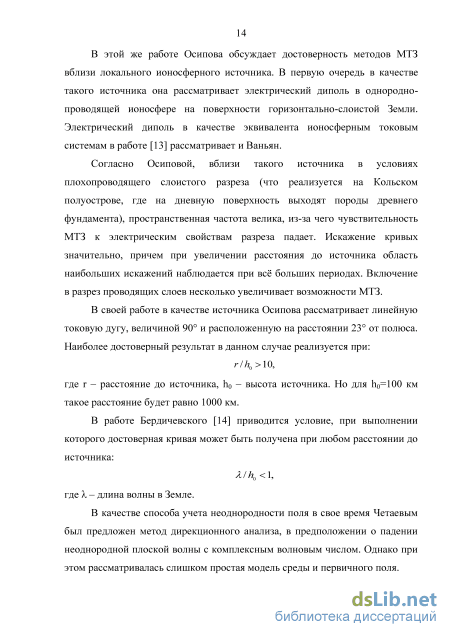 14

В этой же работе Осипова обсуждает достоверность методов МТЗ вблизи локального ионосферного источника. В первую очередь в качестве такого источника она рассматривает электрический диполь в однородно-проводящей ионосфере на поверхности горизонтально-слоистой Земли. Электрический диполь в качестве эквивалента ионосферным токовым системам в работе [13] рассматривает и Ваньян.

Согласно Осиповой, вблизи такого источника в условиях плохопроводящего слоистого разреза (что реализуется на Кольском полуострове, где на дневную поверхность выходят породы древнего фундамента), пространственная частота велика, из-за чего чувствительность МТЗ к электрическим свойствам разреза падает. Искажение кривых значительно, причем при увеличении расстояния до источника область наибольших искажений наблюдается при всё больших периодах. Включение в разрез проводящих слоев несколько увеличивает возможности МТЗ.

В своей работе в качестве источника Осипова рассматривает линейную токовую дугу, величиной 90° и расположенную на расстоянии 23° от полюса. Наиболее достоверный результат в данном случае реализуется при:

$r / h_0 > 10,$

где r – расстояние до источника, $h_0$ – высота источника. Но для $h_0$=100 км такое расстояние будет равно 1000 км.

В работе Бердичевского [14] приводится условие, при выполнении которого достоверная кривая может быть получена при любом расстоянии до источника:

$\lambda / h_0 < 1,$

где λ – длина волны в Земле.

В качестве способа учета неоднородности поля в свое время Четаевым был предложен метод дирекционного анализа, в предположении о падении неоднородной плоской волны с комплексным волновым числом. Однако при этом рассматривалась слишком простая модель среды и первичного поля.

dsLib.net
библиотека диссертаций